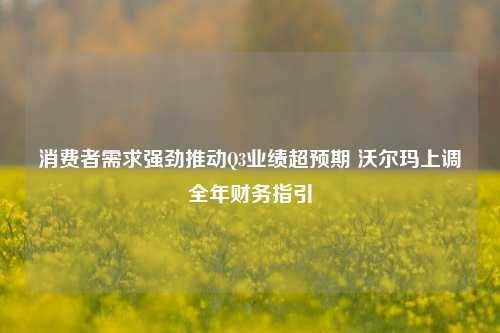 消费者需求强劲推动Q3业绩超预期 沃尔玛上调全年财务指引